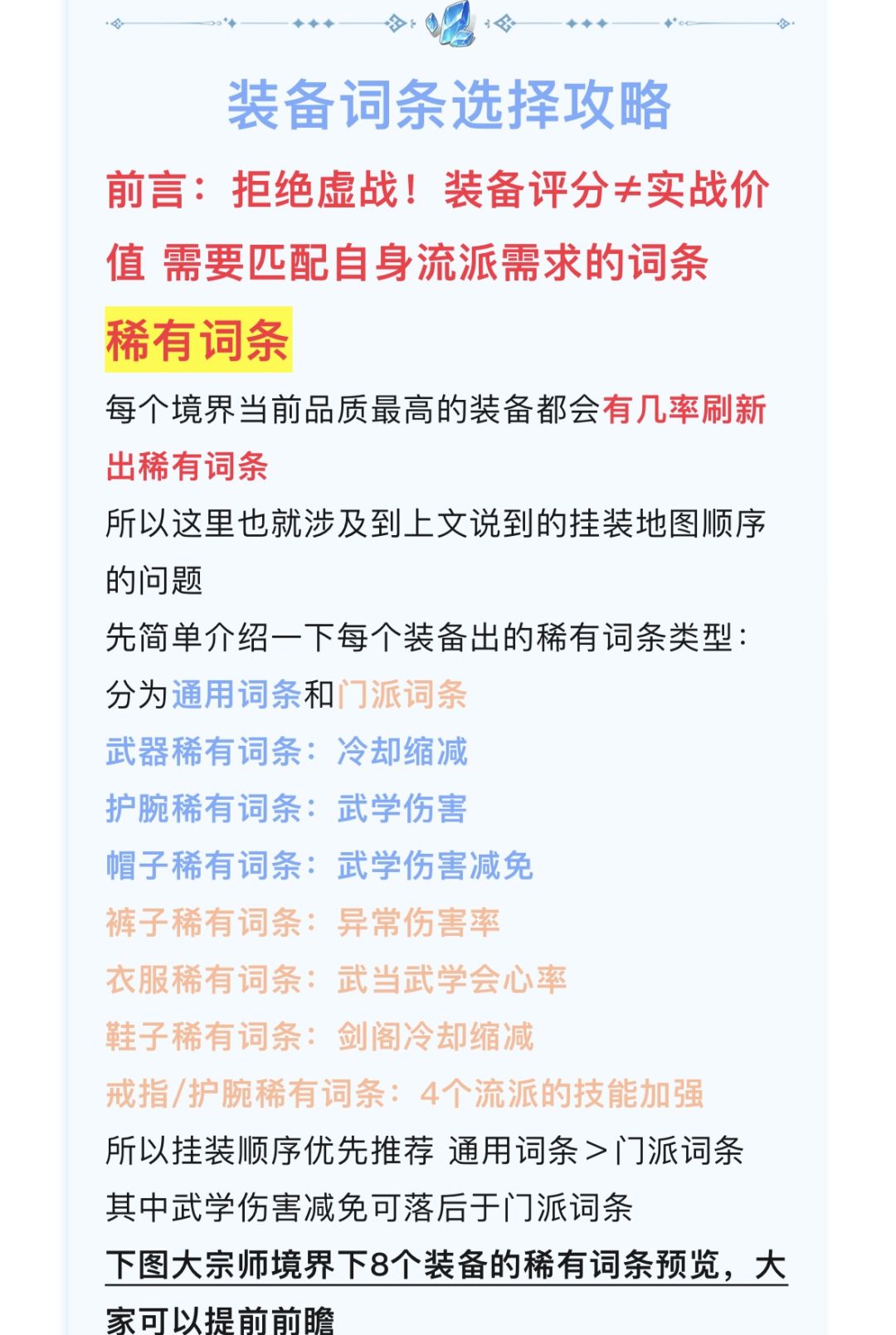 装备词条选择攻略

前言：拒绝虚战！装备评分≠实战价值 需要匹配自身流派需求的词条

稀有词条

每个境界当前品质最高的装备都会有几率刷新出稀有词条

所以这里也就涉及到上文说到的挂装地图顺序的问题

先简单介绍一下每个装备出的稀有词条类型：

分为通用词条和门派词条

武器稀有词条：冷却缩减

护腕稀有词条：武学伤害

帽子稀有词条：武学伤害减免

裤子稀有词条：异常伤害率

衣服稀有词条：武当武学会心率

鞋子稀有词条：剑阁冷却缩减

戒指/护腕稀有词条：4个流派的技能加强

所以挂装顺序优先推荐 通用词条＞门派词条

其中武学伤害减免可落后于门派词条

下图大宗师境界下8个装备的稀有词条预览，大家可以提前前瞻